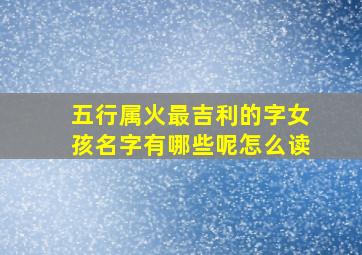 五行属火最吉利的字女孩名字有哪些呢怎么读